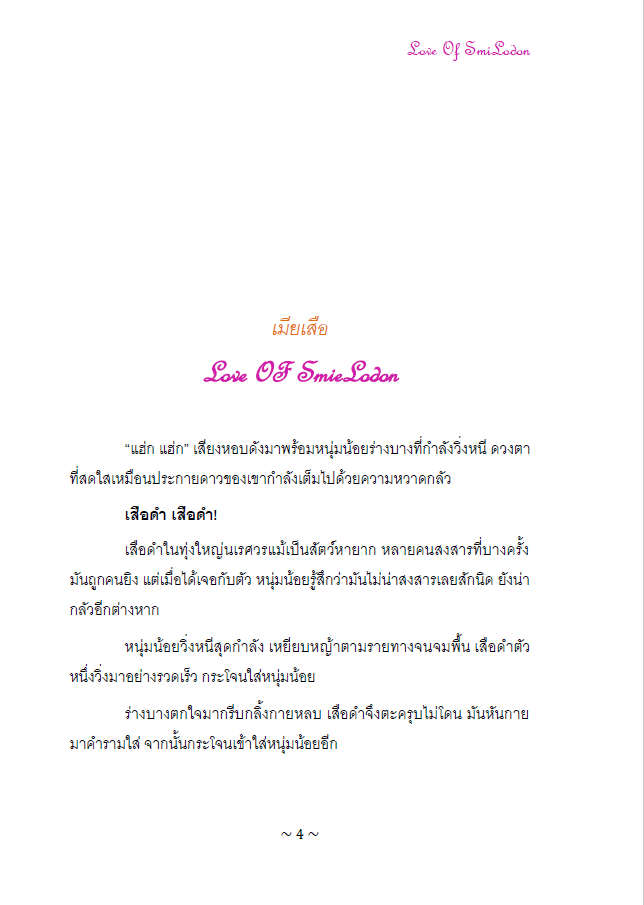 Love Of SmiLodon

เมียเสือ

Love OF SmieLodon

“แฮ่ก แฮ่ก” เสียงหอบดังมาพร้อมหนุ่มน้อยร่างบางที่กำลังวิ่งหนี ดวงตาที่สดใสเหมือนประกายดาวของเขากำลังเต็มไปด้วยความหวาดกลัว

เสือดำ เสือดำ!

เสือดำในทุ่งใหญ่นเรศวรแม้เป็นสัตว์หายาก หลายคนสงสารที่บางครั้งมันถูกคนยิง แต่เมื่อได้เจอกับตัว หนุ่มน้อยรู้สึกว่ามันไม่น่าสงสารเลยสักนิด ยังน่ากลัวอีกต่างหาก

หนุ่มน้อยวิ่งหนีสุดกำลัง เหยียบหญ้าตามรายทางจนจมพื้น เสือดำตัวหนึ่งวิ่งมาอย่างรวดเร็ว กระโจนใส่หนุ่มน้อย

ร่างบางตกใจมากรีบกลิ้งกายหลบ เสือดำจึงตะครุบไม่โดน มันหันกายมาคำรามใส่ จากนั้นกระโจนเข้าใส่หนุ่มน้อยอีก

~ 4 ~